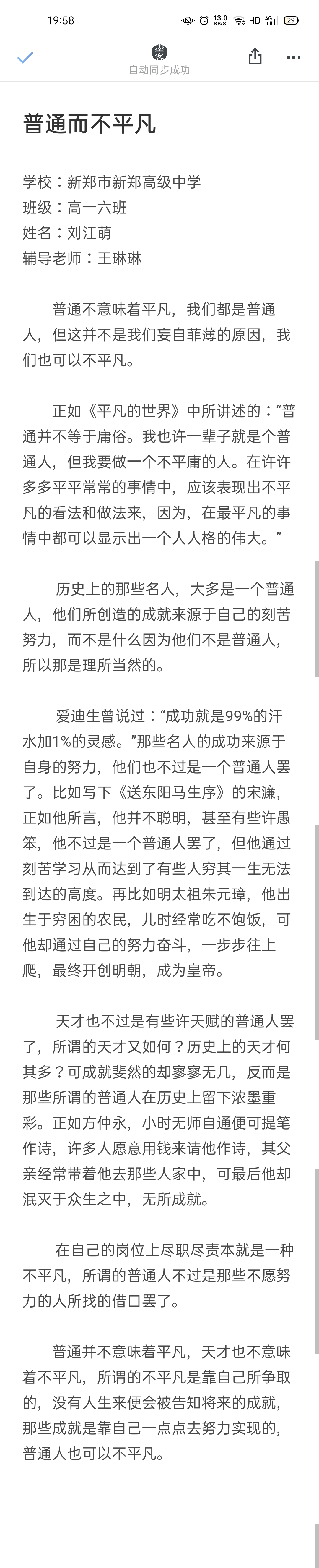 19:58 13.0 KB/S HD 4G 29

自动同步成功

普通而不平凡

学校：新郑市新郑高级中学
班级：高一六班
姓名：刘江萌
辅导老师：王琳琳

普通不意味着平凡，我们都是普通人，但这并不是我们妄自菲薄的原因，我们也可以不平凡。

正如《平凡的世界》中所讲述的：“普通并不等于庸俗。我也许一辈子就是个普通人，但我要做一个不平庸的人。在许许多多平平常常的事情中，应该表现出不平凡的看法和做法来，因为，在最平凡的事情中都可以显示出一个人人格的伟大。”

历史上的那些名人，大多是一个普通人，他们所创造的成就来源于自己的刻苦努力，而不是什么因为他们不是普通人，所以那是理所当然的。

爱迪生曾说过：“成功就是99%的汗水加1%的灵感。”那些名人的成功来源于自身的努力，他们也不过是一个普通人罢了。比如写下《送东阳马生序》的宋濂，正如他所言，他并不聪明，甚至有些许愚笨，他不过是一个普通人罢了，但他通过刻苦学习从而达到了有些人穷其一生无法到达的高度。再比如明太祖朱元璋，他出生于穷困的农民，儿时经常吃不饱饭，可他却通过自己的努力奋斗，一步步往上爬，最终开创明朝，成为皇帝。

天才也不过是有些许天赋的普通人罢了，所谓的天才又如何？历史上的天才何其多？可成就斐然的却寥寥无几，反而是那些所谓的普通人在历史上留下浓墨重彩。正如方仲永，小时无师自通便可提笔作诗，许多人愿意用钱来请他作诗，其父亲经常带着他去那些人家中，可最后他却泯灭于众生之中，无所成就。

在自己的岗位上尽职尽责本就是一种不平凡，所谓的普通人不过是那些不愿努力的人所找的借口罢了。

普通并不意味着平凡，天才也不意味着不平凡，所谓的不平凡是靠自己所争取的，没有人生来便会被告知将来的成就，那些成就是靠自己一点点去努力实现的，普通人也可以不平凡。